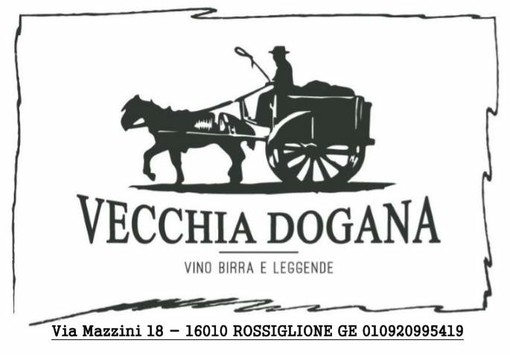 VECCHIA DOGANA

VINO BIRRA E LEGGENDE

Via Mazzini 18 – 16010 ROSSIGLIONE GE 010920995419